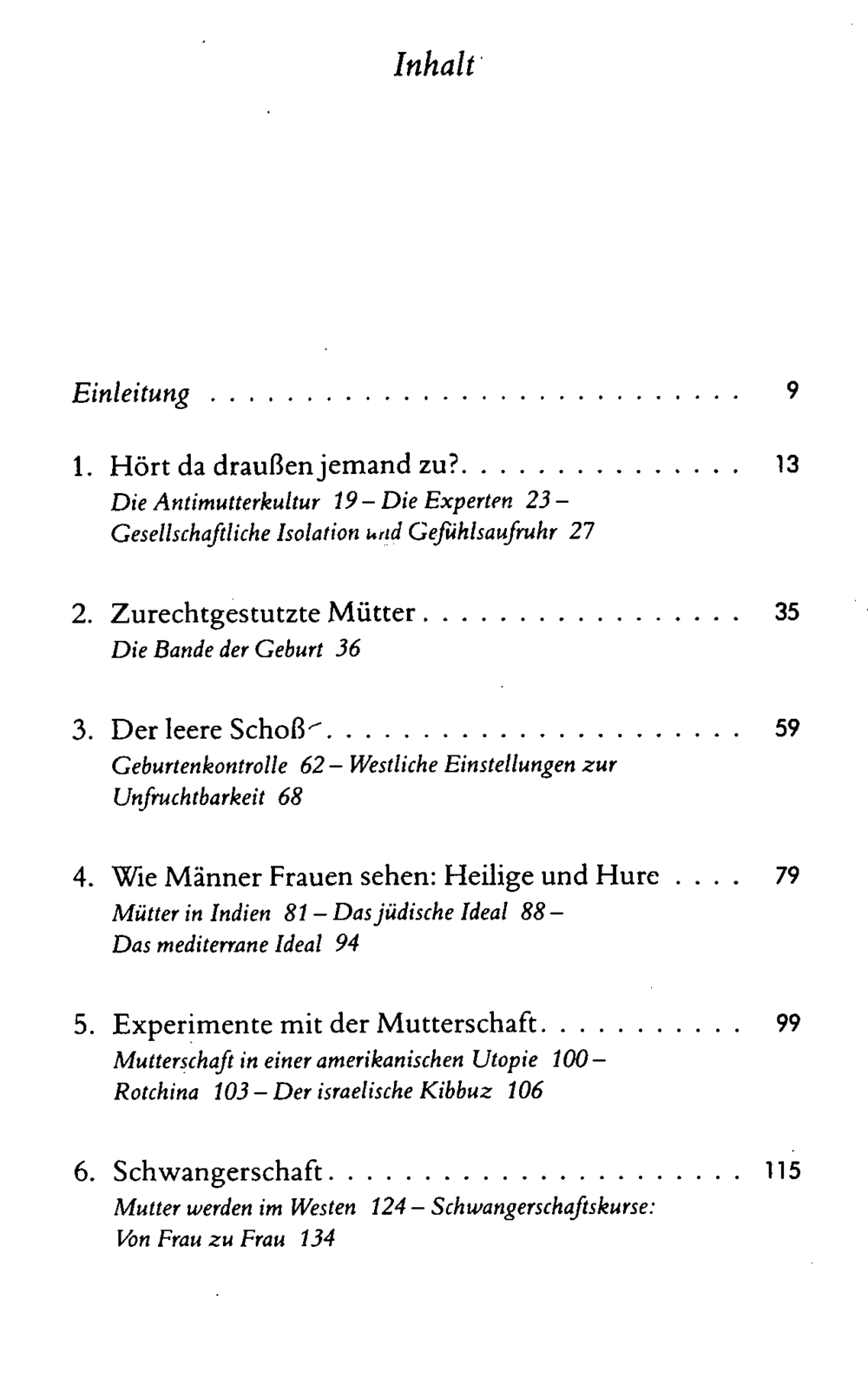 Inhalt

Einleitung 9

1. Hört da draußen jemand zu? 13
Die Antimutterkultur 19 – Die Experten 23 – Gesellschaftliche Isolation und Gefühlsaufruhr 27

2. Zurechtgestutzte Mütter 35
Die Bande der Geburt 36

3. Der leere Schoß 59
Geburtenkontrolle 62 – Westliche Einstellungen zur Unfruchtbarkeit 68

4. Wie Männer Frauen sehen: Heilige und Hure 79
Mütter in Indien 81 – Das jüdische Ideal 88 – Das mediterrane Ideal 94

5. Experimente mit der Mutterschaft 99
Mutterschaft in einer amerikanischen Utopie 100 – Rotchina 103 – Der israelische Kibbuz 106

6. Schwangerschaft 115
Mutter werden im Westen 124 – Schwangerschaftskurse: Von Frau zu Frau 134